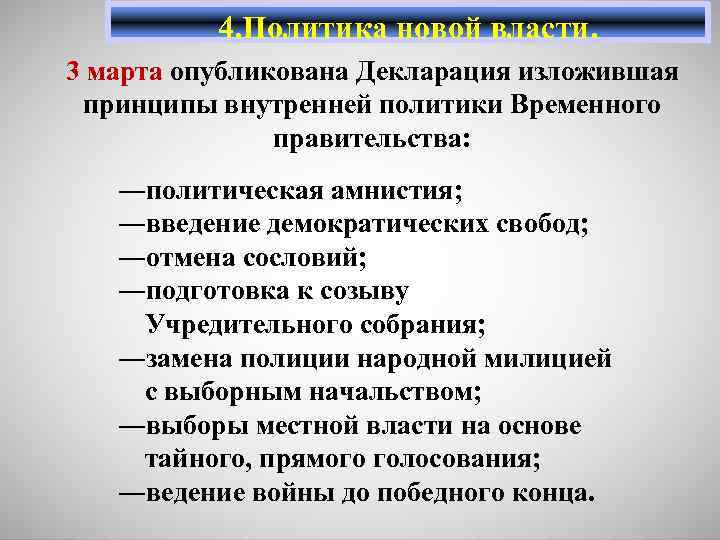 4.Политика новой власти.

3 марта опубликована Декларация изложившая принципы внутренней политики Временного правительства:

—политическая амнистия;
—введение демократических свобод;
—отмена сословий;
—подготовка к созыву Учредительного собрания;
—замена полиции народной милицией с выборным начальством;
—выборы местной власти на основе тайного, прямого голосования;
—ведение войны до победного конца.